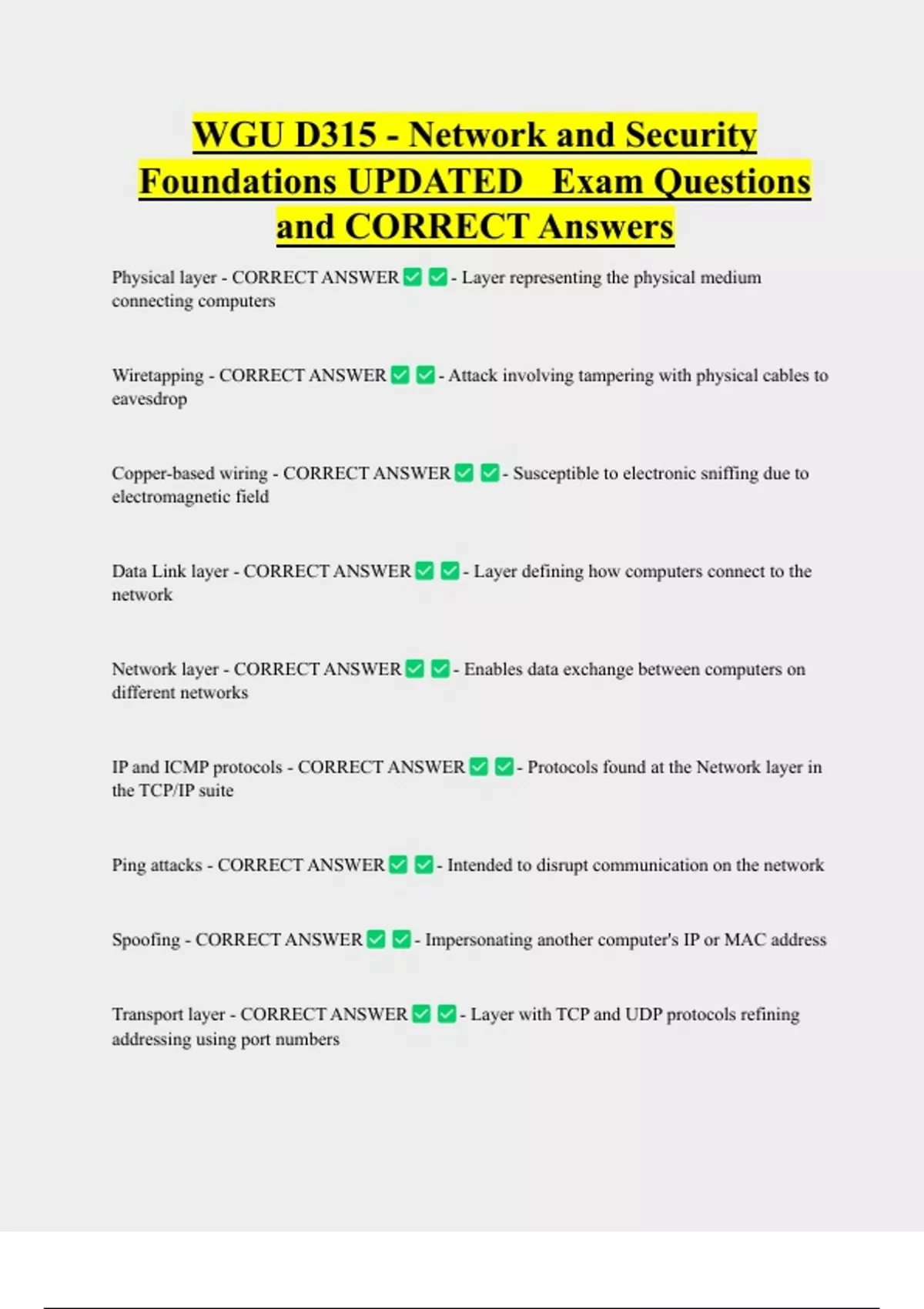 WGU D315 - Network and Security Foundations UPDATED Exam Questions and CORRECT Answers

Physical layer - CORRECT ANSWER ✅ ✅ - Layer representing the physical medium connecting computers

Wiretapping - CORRECT ANSWER ✅ ✅ - Attack involving tampering with physical cables to eavesdrop

Copper-based wiring - CORRECT ANSWER ✅ ✅ - Susceptible to electronic sniffing due to electromagnetic field

Data Link layer - CORRECT ANSWER ✅ ✅ - Layer defining how computers connect to the network

Network layer - CORRECT ANSWER ✅ ✅ - Enables data exchange between computers on different networks

IP and ICMP protocols - CORRECT ANSWER ✅ ✅ - Protocols found at the Network layer in the TCP/IP suite

Ping attacks - CORRECT ANSWER ✅ ✅ - Intended to disrupt communication on the network

Spoofing - CORRECT ANSWER ✅ ✅ - Impersonating another computer's IP or MAC address

Transport layer - CORRECT ANSWER ✅ ✅ - Layer with TCP and UDP protocols refining addressing using port numbers